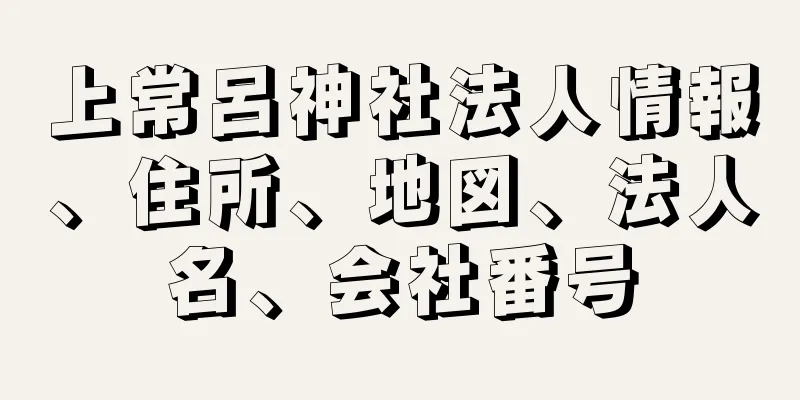 上常呂神社法人情報、住所、地図、法人名、会社番号